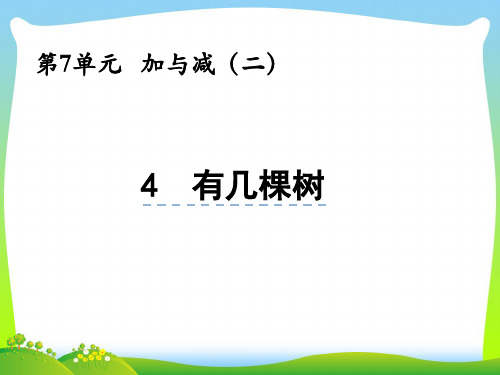 第7单元　加与减（二）

4　有几棵树